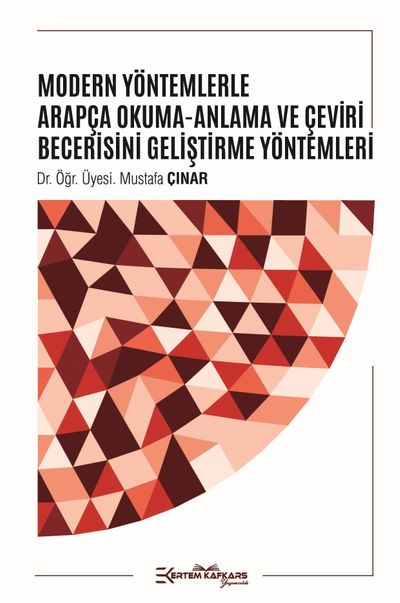 MODERN YÖNTEMLERLE
ARAPÇA OKUMA-ANLAMA VE ÇEVİRİ
BECERİSİNİ GELİŞTİRME YÖNTEMLERİ

Dr. Öğr. Üyesi. Mustafa ÇINAR

ERTEM KAFKARS
Yayıncılık